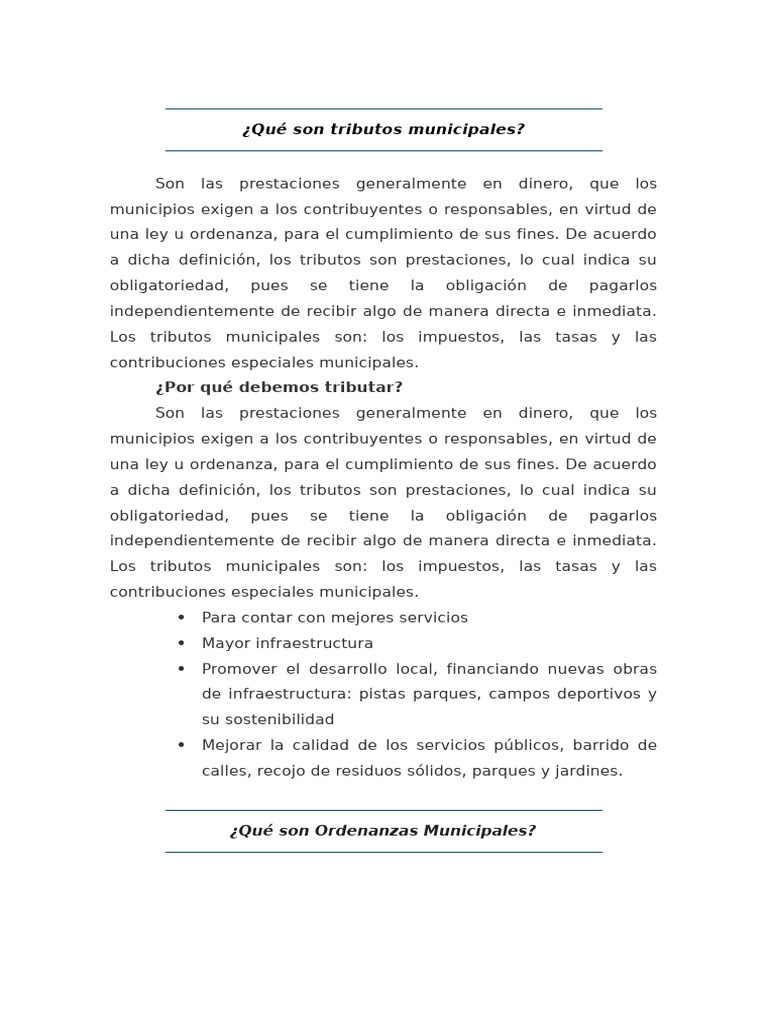 ¿Qué son tributos municipales?

Son las prestaciones generalmente en dinero, que los municipios exigen a los contribuyentes o responsables, en virtud de una ley u ordenanza, para el cumplimiento de sus fines. De acuerdo a dicha definición, los tributos son prestaciones, lo cual indica su obligatoriedad, pues se tiene la obligación de pagarlos independientemente de recibir algo de manera directa e inmediata. Los tributos municipales son: los impuestos, las tasas y las contribuciones especiales municipales.

¿Por qué debemos tributar?

Son las prestaciones generalmente en dinero, que los municipios exigen a los contribuyentes o responsables, en virtud de una ley u ordenanza, para el cumplimiento de sus fines. De acuerdo a dicha definición, los tributos son prestaciones, lo cual indica su obligatoriedad, pues se tiene la obligación de pagarlos independientemente de recibir algo de manera directa e inmediata. Los tributos municipales son: los impuestos, las tasas y las contribuciones especiales municipales.

• Para contar con mejores servicios
• Mayor infraestructura
• Promover el desarrollo local, financiando nuevas obras de infraestructura: pistas parques, campos deportivos y su sostenibilidad
• Mejorar la calidad de los servicios públicos, barrido de calles, recojo de residuos sólidos, parques y jardines.

¿Qué son Ordenanzas Municipales?